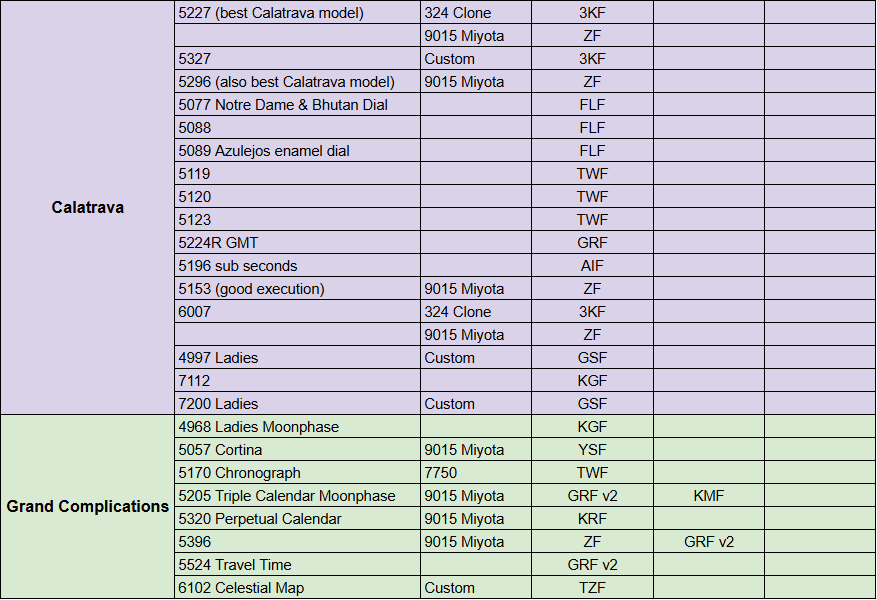 | | | | | | |
|---|---|---|---|---|---|
| Calatrava | 5227 (best Calatrava model) | 324 Clone | 3KF | | |
| | | 9015 Miyota | ZF | | |
| | 5327 | Custom | 3KF | | |
| | 5296 (also best Calatrava model) | 9015 Miyota | ZF | | |
| | 5077 Notre Dame & Bhutan Dial | | FLF | | |
| | 5088 | | FLF | | |
| | 5089 Azulejos enamel dial | | FLF | | |
| | 5119 | | TWF | | |
| | 5120 | | TWF | | |
| | 5123 | | TWF | | |
| | 5224R GMT | | GRF | | |
| | 5196 sub seconds | | AIF | | |
| | 5153 (good execution) | 9015 Miyota | ZF | | |
| | 6007 | 324 Clone | 3KF | | |
| | | 9015 Miyota | ZF | | |
| | 4997 Ladies | Custom | GSF | | |
| | 7112 | | KGF | | |
| | 7200 Ladies | Custom | GSF | | |
| Grand Complications | 4968 Ladies Moonphase | | KGF | | |
| | 5057 Cortina | 9015 Miyota | YSF | | |
| | 5170 Chronograph | 7750 | TWF | | |
| | 5205 Triple Calendar Moonphase | 9015 Miyota | GRF v2 | KMF | |
| | 5320 Perpetual Calendar | 9015 Miyota | KRF | | |
| | 5396 | 9015 Miyota | ZF | GRF v2 | |
| | 5524 Travel Time | | GRF v2 | | |
| | 6102 Celestial Map | Custom | TZF | | |